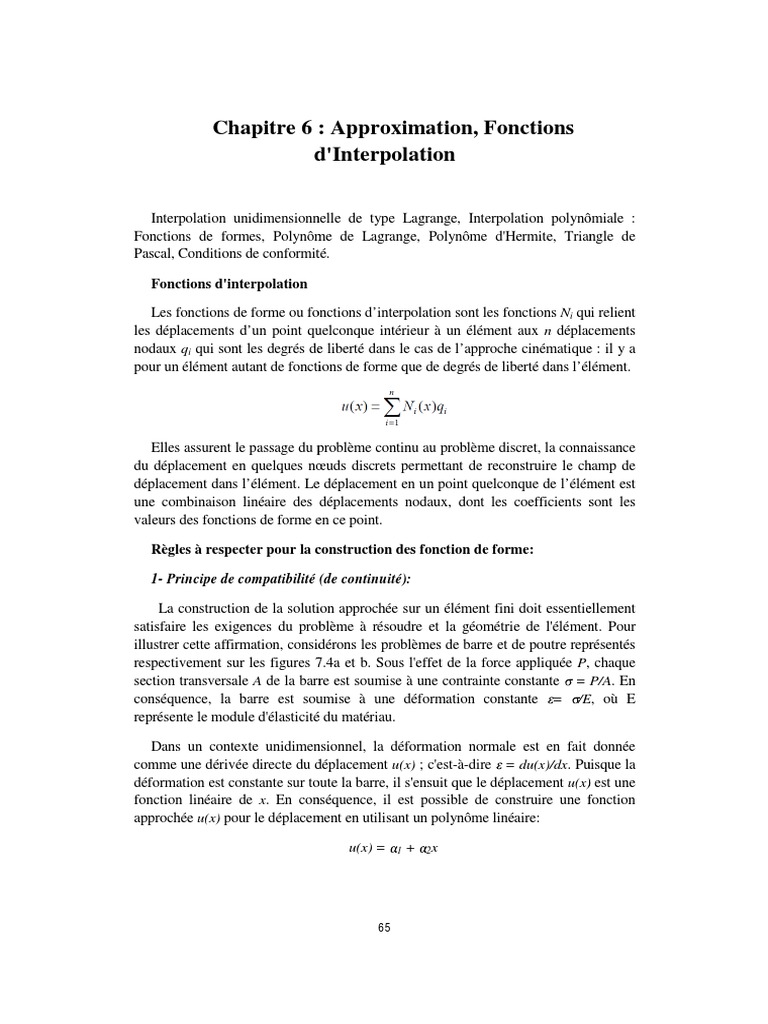 Chapitre 6 : Approximation, Fonctions d'Interpolation

Interpolation unidimensionnelle de type Lagrange, Interpolation polynômiale : Fonctions de formes, Polynôme de Lagrange, Polynôme d'Hermite, Triangle de Pascal, Conditions de conformité.

Fonctions d'interpolation

Les fonctions de forme ou fonctions d'interpolation sont les fonctions $N_i$ qui relient les déplacements d'un point quelconque intérieur à un élément aux $n$ déplacements nodaux $q_i$ qui sont les degrés de liberté dans le cas de l'approche cinématique : il y a pour un élément autant de fonctions de forme que de degrés de liberté dans l'élément.

$u(x) = \sum_{i=1}^{n} N_i(x) q_i$

Elles assurent le passage du problème continu au problème discret, la connaissance du déplacement en quelques nœuds discrets permettant de reconstruire le champ de déplacement dans l'élément. Le déplacement en un point quelconque de l'élément est une combinaison linéaire des déplacements nodaux, dont les coefficients sont les valeurs des fonctions de forme en ce point.

Règles à respecter pour la construction des fonction de forme:

1- Principe de compatibilité (de continuité):

La construction de la solution approchée sur un élément fini doit essentiellement satisfaire les exigences du problème à résoudre et la géométrie de l'élément. Pour illustrer cette affirmation, considérons les problèmes de barre et de poutre représentés respectivement sur les figures 7.4a et b. Sous l'effet de la force appliquée $P$, chaque section transversale $A$ de la barre est soumise à une contrainte constante $\sigma = P/A$. En conséquence, la barre est soumise à une déformation constante $\varepsilon = \sigma/E$, où E représente le module d'élasticité du matériau.

Dans un contexte unidimensionnel, la déformation normale est en fait donnée comme une dérivée directe du déplacement $u(x)$ ; c'est-à-dire $\varepsilon = du(x)/dx$. Puisque la déformation est constante sur toute la barre, il s'ensuit que le déplacement $u(x)$ est une fonction linéaire de $x$. En conséquence, il est possible de construire une fonction approchée $u(x)$ pour le déplacement en utilisant un polynôme linéaire:

$u(x) = \alpha_1 + \alpha_2 x$

65